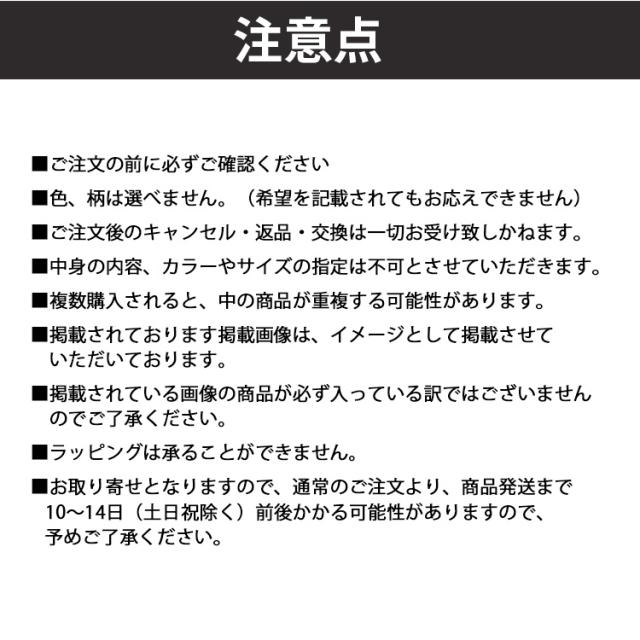 注意点

■ご注文の前に必ずご確認ください

■色、柄は選べません。（希望を記載されてもお応えできません）

■ご注文後のキャンセル・返品・交換は一切お受け致しかねます。

■中身の内容、カラーやサイズの指定は不可とさせていただきます。

■複数購入されると、中の商品が重複する可能性があります。

■掲載されております掲載画像は、イメージとして掲載させていただいております。

■掲載されている画像の商品が必ず入っている訳ではございませんのでご了承ください。

■ラッピングは承ることができません。

■お取り寄せとなりますので、通常のご注文より、商品発送まで10〜14日（土日祝除く）前後かかる可能性がありますので、予めご了承ください。